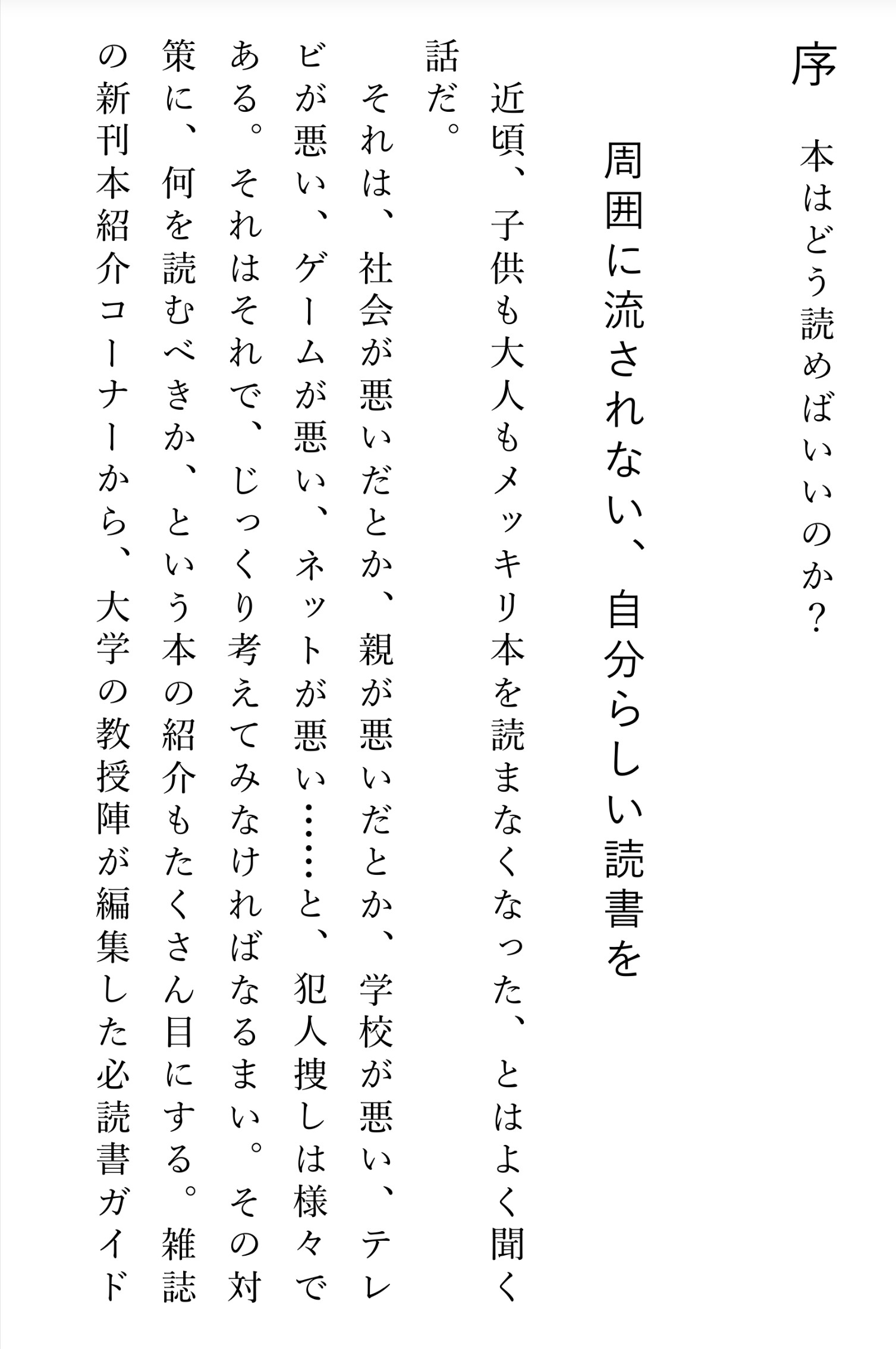 序　本はどう読めばいいのか？

周囲に流されない、自分らしい読書を

近頃、子供も大人もメッキリ本を読まなくなった、とはよく聞く話だ。

それは、社会が悪いだとか、親が悪いだとか、学校が悪い、テレビが悪い、ゲームが悪い、ネットが悪い……と、犯人捜しは様々である。それはそれで、じっくり考えてみなければなるまい。その対策に、何を読むべきか、という本の紹介もたくさん目にする。雑誌の新刊本紹介コーナーから、大学の教授陣が編集した必読書ガイド